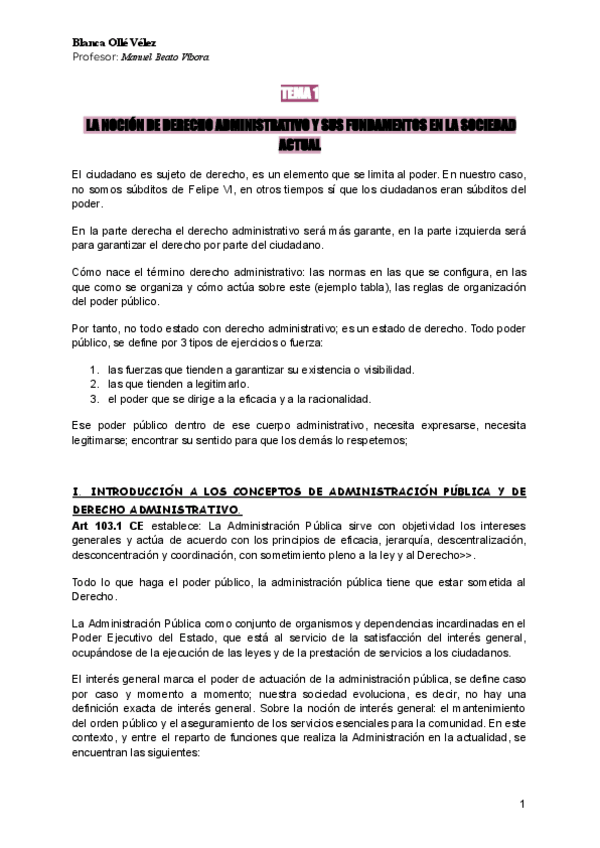 Blanca Ollé Vélez
Profesor: Manuel Beato Víbora

TEMA 1

LA NOCIÓN DE DERECHO ADMINISTRATIVO Y SUS FUNDAMENTOS EN LA SOCIEDAD ACTUAL

El ciudadano es sujeto de derecho, es un elemento que se limita al poder. En nuestro caso, no somos súbditos de Felipe VI, en otros tiempos sí que los ciudadanos eran súbditos del poder.

En la parte derecha el derecho administrativo será más garante, en la parte izquierda será para garantizar el derecho por parte del ciudadano.

Cómo nace el término derecho administrativo: las normas en las que se configura, en las que como se organiza y cómo actúa sobre este (ejemplo tabla), las reglas de organización del poder público.

Por tanto, no todo estado con derecho administrativo; es un estado de derecho. Todo poder público, se define por 3 tipos de ejercicios o fuerza:

1. las fuerzas que tienden a garantizar su existencia o visibilidad.
2. las que tienden a legitimarlo.
3. el poder que se dirige a la eficacia y a la racionalidad.

Ese poder público dentro de ese cuerpo administrativo, necesita expresarse, necesita legitimarse; encontrar su sentido para que los demás lo respetemos;

I. INTRODUCCIÓN A LOS CONCEPTOS DE ADMINISTRACIÓN PÚBLICA Y DE DERECHO ADMINISTRATIVO.
Art 103.1 CE establece: La Administración Pública sirve con objetividad los intereses generales y actúa de acuerdo con los principios de eficacia, jerarquía, descentralización, desconcentración y coordinación, con sometimiento pleno a la ley y al Derecho>>.

Todo lo que haga el poder público, la administración pública tiene que estar sometida al Derecho.

La Administración Pública como conjunto de organismos y dependencias incardinadas en el Poder Ejecutivo del Estado, que está al servicio de la satisfacción del interés general, ocupándose de la ejecución de las leyes y de la prestación de servicios a los ciudadanos.

El interés general marca el poder de actuación de la administración pública, se define caso por caso y momento a momento; nuestra sociedad evoluciona, es decir, no hay una definición exacta de interés general. Sobre la noción de interés general: el mantenimiento del orden público y el aseguramiento de los servicios esenciales para la comunidad. En este contexto, y entre el reparto de funciones que realiza la Administración en la actualidad, se encuentran las siguientes:

1